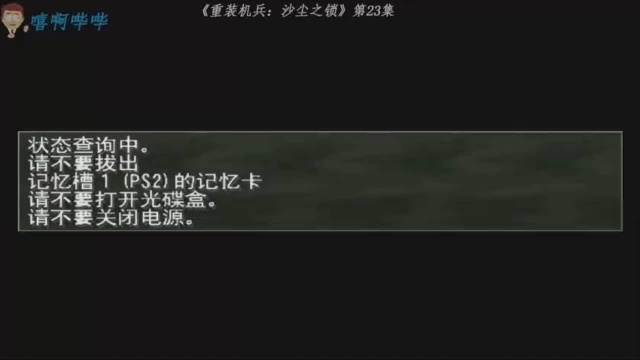 嘻啊哔哔

《重装机兵：沙尘之锁》第23集

状态查询中。
请不要拔出
记忆槽 1 (PS2) 的记忆卡
请不要打开光碟盒。
请不要关闭电源。